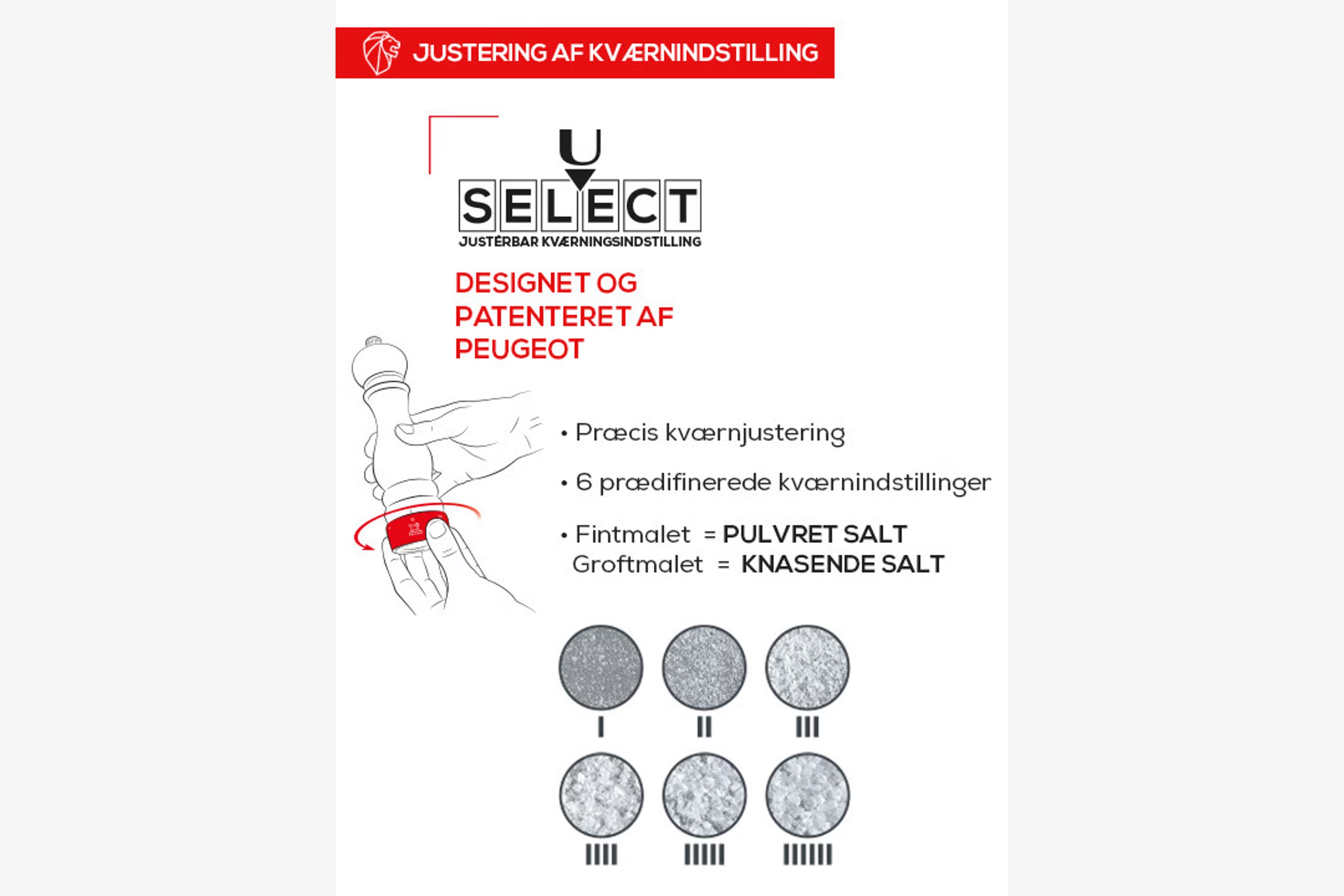 JUSTERING AF KVÆRNINDSTILLING

U

SELECT

JUSTÉRBAR KVÆRNINGSINDSTILLING

DESIGNET OG PATENTERET AF PEUGEOT

• Præcis kværnjustering

• 6 prædifinerede kværnindstillinger

• Fintmalet = PULVRET SALT
Groftmalet = KNASENDE SALT

I II III

IIII IIIII IIIIII